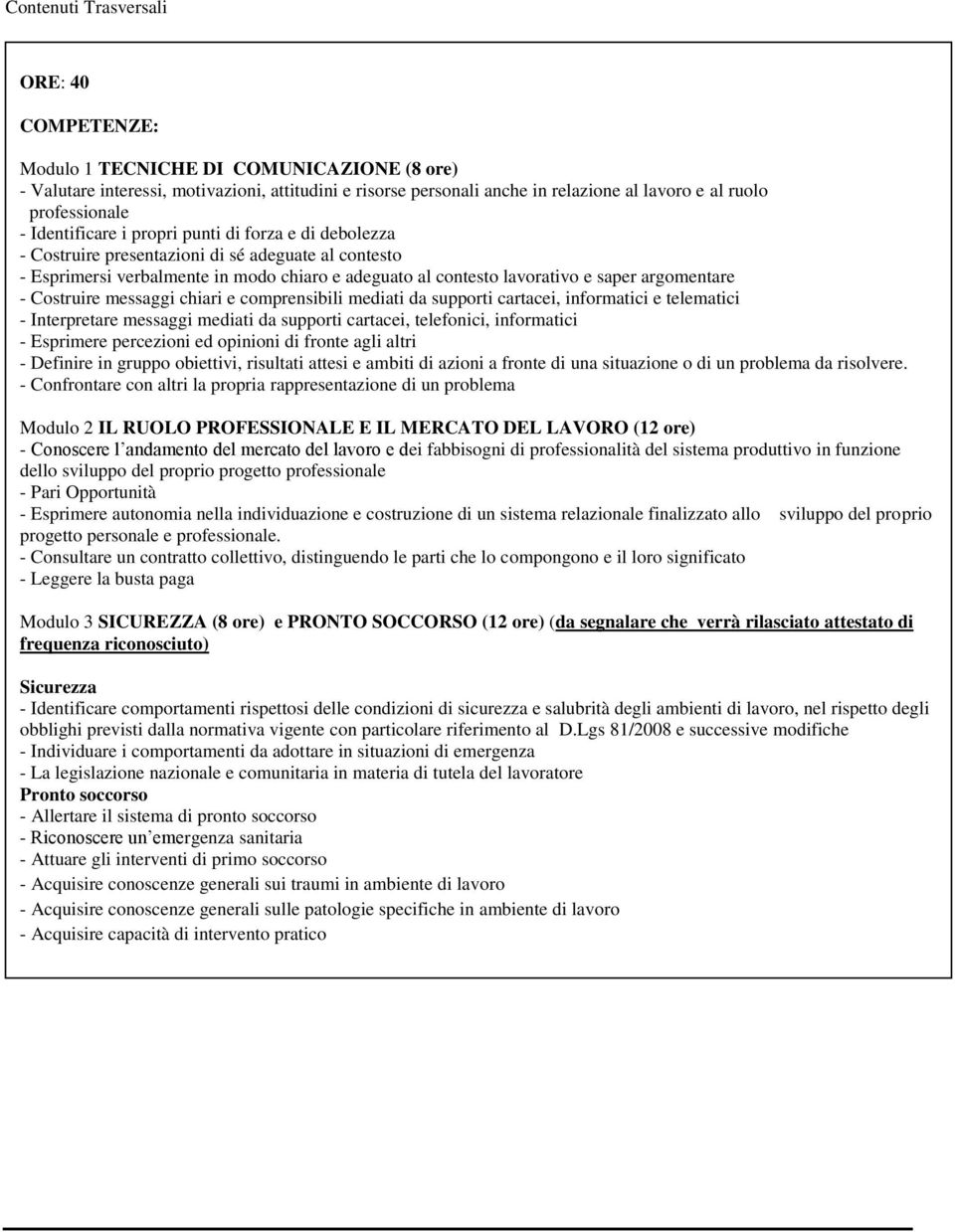 Contenuti Trasversali

ORE: 40

COMPETENZE:

Modulo 1 TECNICHE DI COMUNICAZIONE (8 ore)
- Valutare interessi, motivazioni, attitudini e risorse personali anche in relazione al lavoro e al ruolo professionale
- Identificare i propri punti di forza e di debolezza
- Costruire presentazioni di sé adeguate al contesto
- Esprimersi verbalmente in modo chiaro e adeguato al contesto lavorativo e saper argomentare
- Costruire messaggi chiari e comprensibili mediati da supporti cartacei, informatici e telematici
- Interpretare messaggi mediati da supporti cartacei, telefonici, informatici
- Esprimere percezioni ed opinioni di fronte agli altri
- Definire in gruppo obiettivi, risultati attesi e ambiti di azioni a fronte di una situazione o di un problema da risolvere.
- Confrontare con altri la propria rappresentazione di un problema

Modulo 2 IL RUOLO PROFESSIONALE E IL MERCATO DEL LAVORO (12 ore)
- Conoscere l'andamento del mercato del lavoro e dei fabbisogni di professionalità del sistema produttivo in funzione dello sviluppo del proprio progetto professionale
- Pari Opportunità
- Esprimere autonomia nella individuazione e costruzione di un sistema relazionale finalizzato allo sviluppo del proprio progetto personale e professionale.
- Consultare un contratto collettivo, distinguendo le parti che lo compongono e il loro significato
- Leggere la busta paga

Modulo 3 SICUREZZA (8 ore) e PRONTO SOCCORSO (12 ore) (da segnalare che verrà rilasciato attestato di frequenza riconosciuto)

Sicurezza
- Identificare comportamenti rispettosi delle condizioni di sicurezza e salubrità degli ambienti di lavoro, nel rispetto degli obblighi previsti dalla normativa vigente con particolare riferimento al D.Lgs 81/2008 e successive modifiche
- Individuare i comportamenti da adottare in situazioni di emergenza
- La legislazione nazionale e comunitaria in materia di tutela del lavoratore
Pronto soccorso
- Allertare il sistema di pronto soccorso
- Riconoscere un'emergenza sanitaria
- Attuare gli interventi di primo soccorso
- Acquisire conoscenze generali sui traumi in ambiente di lavoro
- Acquisire conoscenze generali sulle patologie specifiche in ambiente di lavoro
- Acquisire capacità di intervento pratico